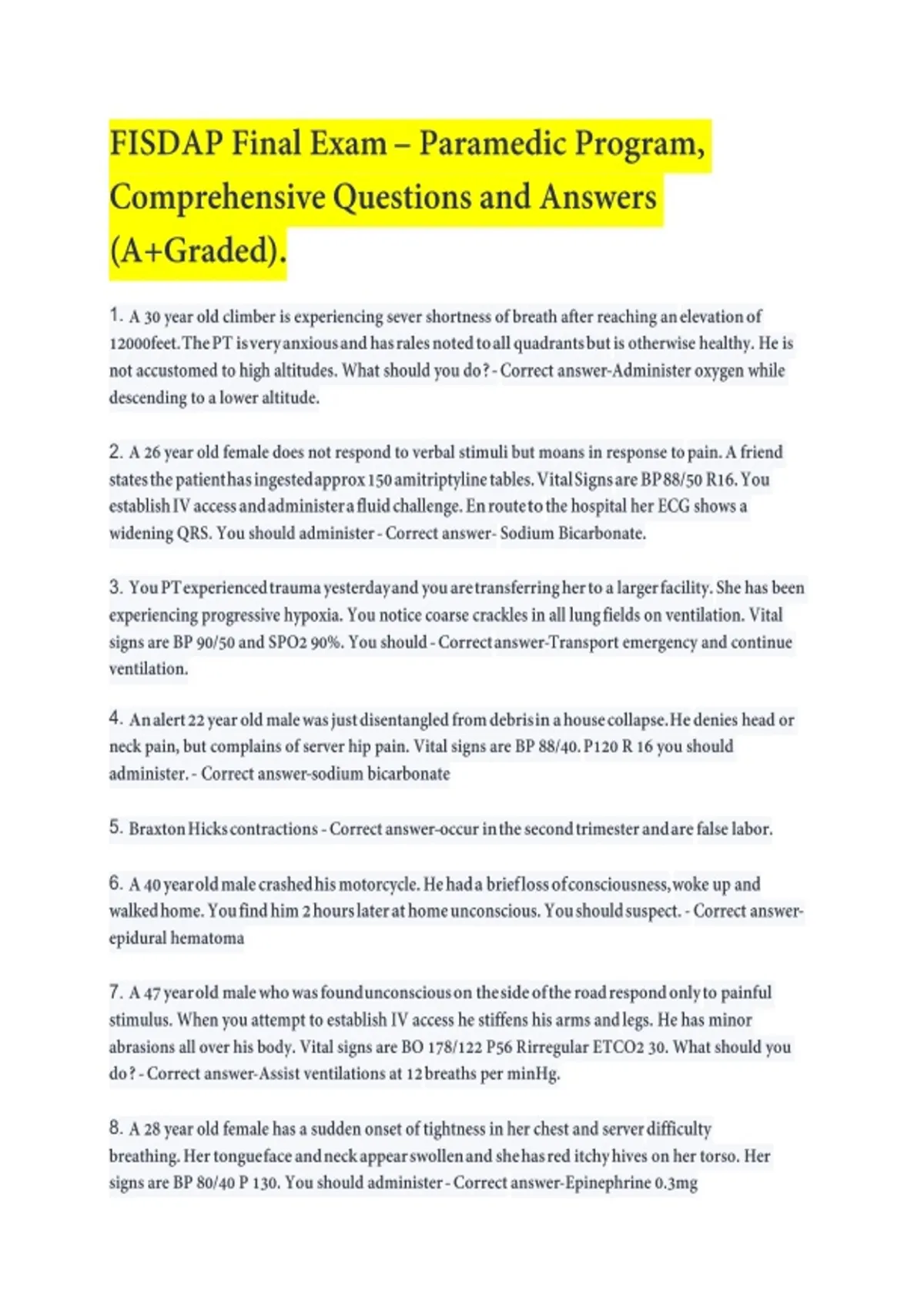 FISDAP Final Exam – Paramedic Program, Comprehensive Questions and Answers (A+Graded).

1. A 30 year old climber is experiencing sever shortness of breath after reaching an elevation of 12000feet. The PT is very anxious and has rales noted to all quadrants but is otherwise healthy. He is not accustomed to high altitudes. What should you do? - Correct answer-Administer oxygen while descending to a lower altitude.

2. A 26 year old female does not respond to verbal stimuli but moans in response to pain. A friend states the patient has ingested approx 150 amitriptyline tables. Vital Signs are BP 88/50 R16. You establish IV access and administer a fluid challenge. En route to the hospital her ECG shows a widening QRS. You should administer - Correct answer- Sodium Bicarbonate.

3. You PT experienced trauma yesterday and you are transferring her to a larger facility. She has been experiencing progressive hypoxia. You notice coarse crackles in all lung fields on ventilation. Vital signs are BP 90/50 and SPO2 90%. You should - Correct answer-Transport emergency and continue ventilation.

4. An alert 22 year old male was just disentangled from debris in a house collapse. He denies head or neck pain, but complains of server hip pain. Vital signs are BP 88/40. P120 R 16 you should administer. - Correct answer-sodium bicarbonate

5. Braxton Hicks contractions - Correct answer-occur in the second trimester and are false labor.

6. A 40 year old male crashed his motorcycle. He had a brief loss of consciousness, woke up and walked home. You find him 2 hours later at home unconscious. You should suspect. - Correct answer-epidural hematoma

7. A 47 year old male who was found unconscious on the side of the road respond only to painful stimulus. When you attempt to establish IV access he stiffens his arms and legs. He has minor abrasions all over his body. Vital signs are BO 178/122 P56 Rirregular ETCO2 30. What should you do? - Correct answer-Assist ventilations at 12 breaths per minHg.

8. A 28 year old female has a sudden onset of tightness in her chest and server difficulty breathing. Her tongue face and neck appear swollen and she has red itchy hives on her torso. Her signs are BP 80/40 P 130. You should administer - Correct answer-Epinephrine 0.3mg